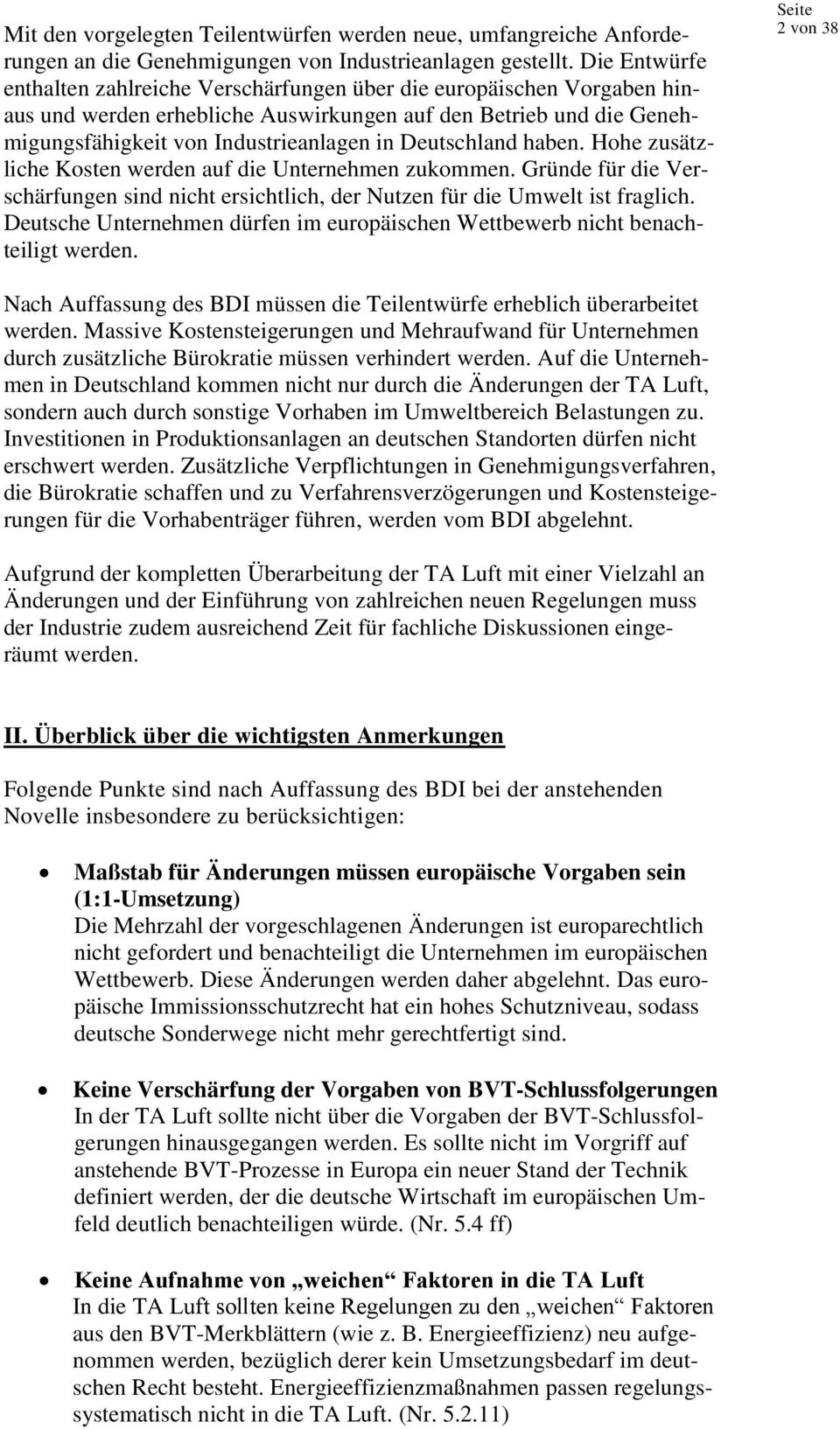 Seite
2 von 38

Mit den vorgelegten Teilentwürfen werden neue, umfangreiche Anforderungen an die Genehmigungen von Industrieanlagen gestellt. Die Entwürfe enthalten zahlreiche Verschärfungen über die europäischen Vorgaben hinaus und werden erhebliche Auswirkungen auf den Betrieb und die Genehmigungsfähigkeit von Industrieanlagen in Deutschland haben. Hohe zusätzliche Kosten werden auf die Unternehmen zukommen. Gründe für die Verschärfungen sind nicht ersichtlich, der Nutzen für die Umwelt ist fraglich. Deutsche Unternehmen dürfen im europäischen Wettbewerb nicht benachteiligt werden.

Nach Auffassung des BDI müssen die Teilentwürfe erheblich überarbeitet werden. Massive Kostensteigerungen und Mehraufwand für Unternehmen durch zusätzliche Bürokratie müssen verhindert werden. Auf die Unternehmen in Deutschland kommen nicht nur durch die Änderungen der TA Luft, sondern auch durch sonstige Vorhaben im Umweltbereich Belastungen zu. Investitionen in Produktionsanlagen an deutschen Standorten dürfen nicht erschwert werden. Zusätzliche Verpflichtungen in Genehmigungsverfahren, die Bürokratie schaffen und zu Verfahrensverzögerungen und Kostensteigerungen für die Vorhabenträger führen, werden vom BDI abgelehnt.

Aufgrund der kompletten Überarbeitung der TA Luft mit einer Vielzahl an Änderungen und der Einführung von zahlreichen neuen Regelungen muss der Industrie zudem ausreichend Zeit für fachliche Diskussionen eingeräumt werden.

II. Überblick über die wichtigsten Anmerkungen

Folgende Punkte sind nach Auffassung des BDI bei der anstehenden Novelle insbesondere zu berücksichtigen:

• Maßstab für Änderungen müssen europäische Vorgaben sein (1:1-Umsetzung)
Die Mehrzahl der vorgeschlagenen Änderungen ist europarechtlich nicht gefordert und benachteiligt die Unternehmen im europäischen Wettbewerb. Diese Änderungen werden daher abgelehnt. Das europäische Immissionsschutzrecht hat ein hohes Schutzniveau, sodass deutsche Sonderwege nicht mehr gerechtfertigt sind.

• Keine Verschärfung der Vorgaben von BVT-Schlussfolgerungen
In der TA Luft sollte nicht über die Vorgaben der BVT-Schlussfolgerungen hinausgegangen werden. Es sollte nicht im Vorgriff auf anstehende BVT-Prozesse in Europa ein neuer Stand der Technik definiert werden, der die deutsche Wirtschaft im europäischen Umfeld deutlich benachteiligen würde. (Nr. 5.4 ff)

• Keine Aufnahme von „weichen“ Faktoren in die TA Luft
In die TA Luft sollten keine Regelungen zu den „weichen“ Faktoren aus den BVT-Merkblättern (wie z. B. Energieeffizienz) neu aufgenommen werden, bezüglich derer kein Umsetzungsbedarf im deutschen Recht besteht. Energieeffizienzmaßnahmen passen regelungssystematisch nicht in die TA Luft. (Nr. 5.2.11)